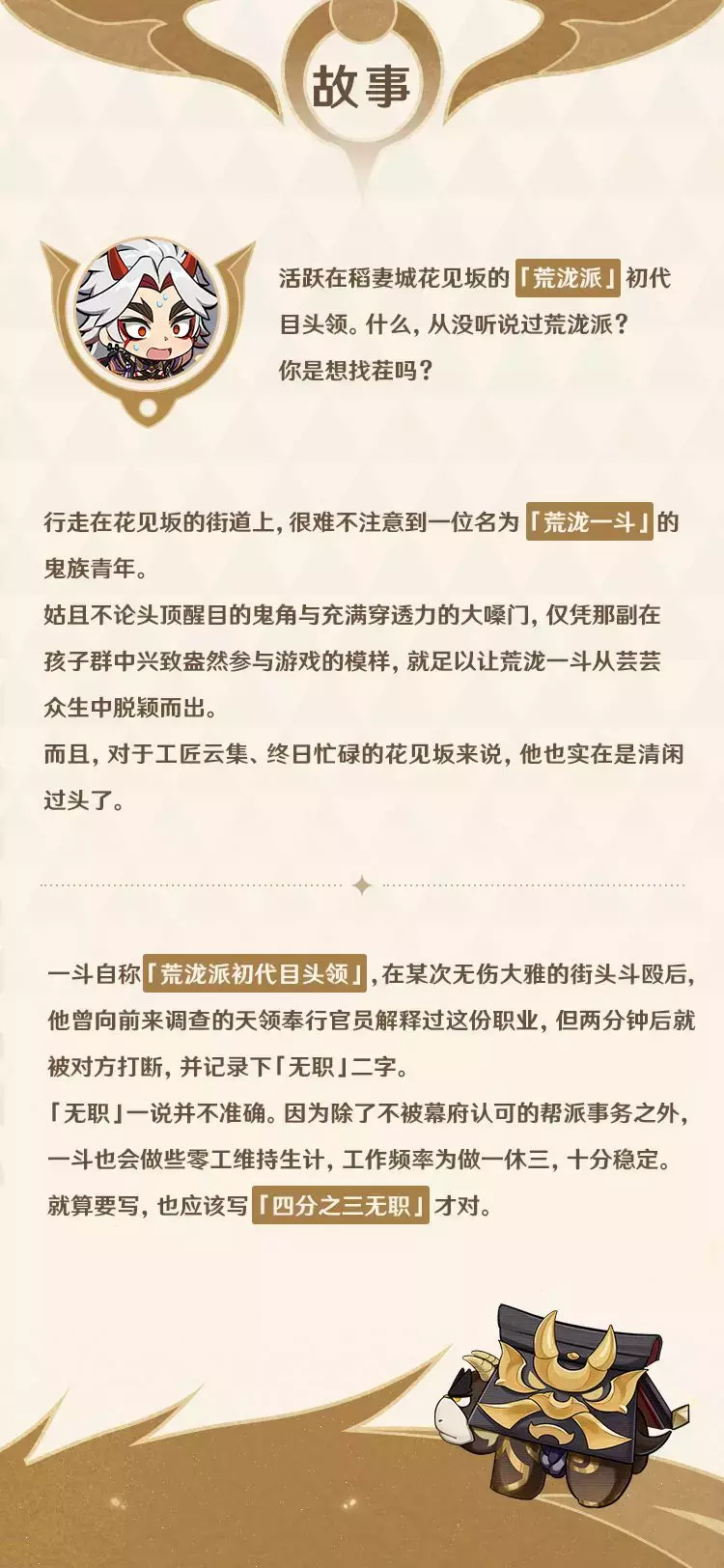 故事

活跃在稻妻城花见坂的「荒泷派」初代目头领。什么，从没听说过荒泷派？你是想找茬吗？

行走在花见坂的街道上，很难不注意到一位名为「荒泷一斗」的鬼族青年。
姑且不论头顶醒目的鬼角与充满穿透力的大嗓门，仅凭那副在孩子群中兴致盎然参与游戏的模样，就足以让荒泷一斗从芸芸众生中脱颖而出。
而且，对于工匠云集、终日忙碌的花见坂来说，他也实在是清闲过头了。

一斗自称「荒泷派初代目头领」，在某次无伤大雅的街头斗殴后，他曾向前来调查的天领奉行官员解释过这份职业，但两分钟后就被对方打断，并记录下「无职」二字。
「无职」一说并不准确。因为除了不被幕府认可的帮派事务之外，一斗也会做些零工维持生计，工作频率为做一休三，十分稳定。
就算要写，也应该写「四分之三无职」才对。